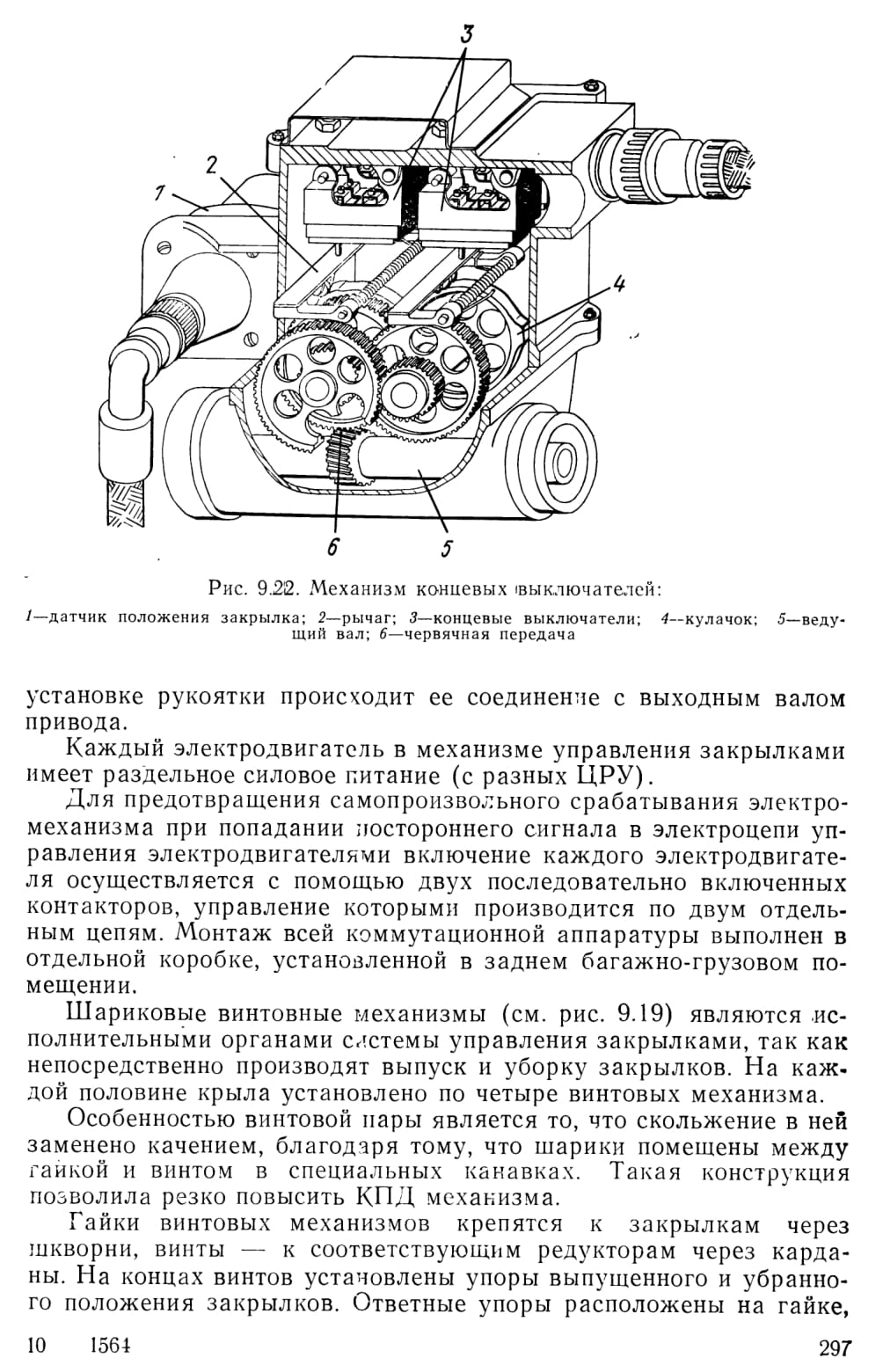 3

2

1

4

6

5

Рис. 9.22. Механизм концевых выключателей:

1—датчик положения закрылка; 2—рычаг; 3—концевые выключатели; 4—кулачок; 5—ведущий вал; 6—червячная передача

установке рукоятки происходит ее соединение с выходным валом привода.

Каждый электродвигатель в механизме управления закрылками имеет раздельное силовое питание (с разных ЦРУ).

Для предотвращения самопроизвольного срабатывания электромеханизма при попадании постороннего сигнала в электроцепи управления электродвигателями включение каждого электродвигателя осуществляется с помощью двух последовательно включенных контакторов, управление которыми производится по двум отдельным цепям. Монтаж всей коммутационной аппаратуры выполнен в отдельной коробке, установленной в заднем багажно-грузовом помещении.

Шариковые винтовные механизмы (см. рис. 9.19) являются исполнительными органами системы управления закрылками, так как непосредственно производят выпуск и уборку закрылков. На каждой половине крыла установлено по четыре винтовых механизма.

Особенностью винтовой пары является то, что скольжение в ней заменено качением, благодаря тому, что шарики помещены между гайкой и винтом в специальных канавках. Такая конструкция позволила резко повысить КПД механизма.

Гайки винтовых механизмов крепятся к закрылкам через шкворни, винты — к соответствующим редукторам через карданы. На концах винтов установлены упоры выпущенного и убранного положения закрылков. Ответные упоры расположены на гайке,

10 1564

297